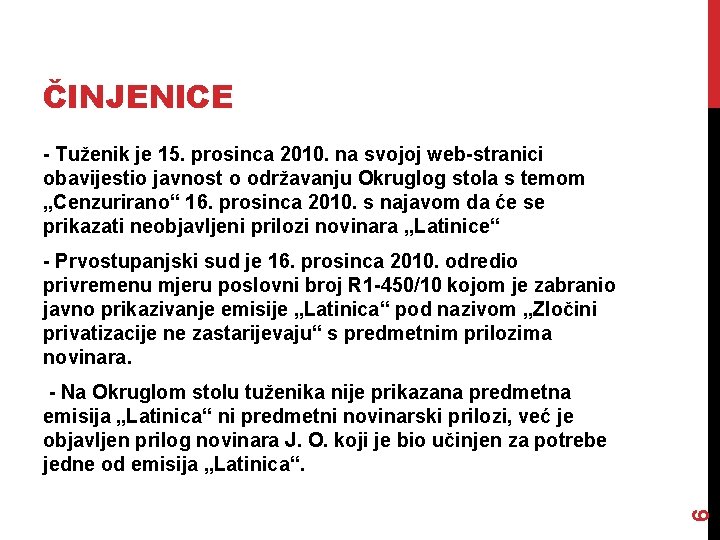 ČINJENICE

- Tuženik je 15. prosinca 2010. na svojoj web-stranici obavijestio javnost o održavanju Okruglog stola s temom „Cenzurirano“ 16. prosinca 2010. s najavom da će se prikazati neobjavljeni prilozi novinara „Latinice“

- Prvostupanjski sud je 16. prosinca 2010. odredio privremenu mjeru poslovni broj R1-450/10 kojom je zabranio javno prikazivanje emisije „Latinica“ pod nazivom „Zločini privatizacije ne zastarijevaju“ s predmetnim prilozima novinara.

- Na Okruglom stolu tuženika nije prikazana predmetna emisija „Latinica“ ni predmetni novinarski prilozi, već je objavljen prilog novinara J. O. koji je bio učinjen za potrebe jedne od emisija „Latinica“.

6